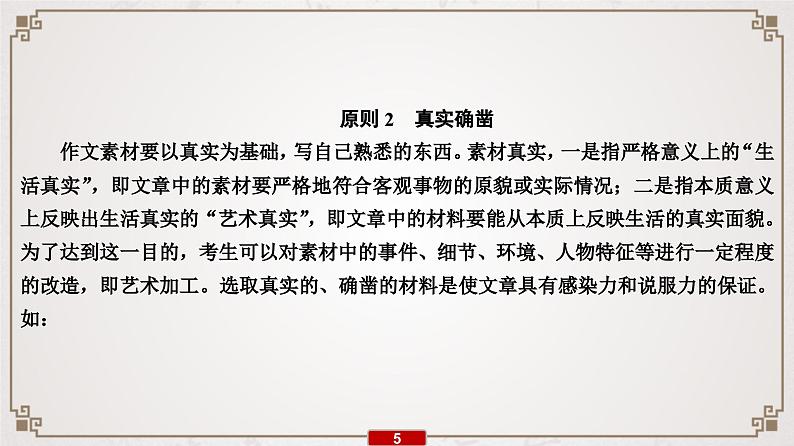 原则 2　真实确凿

作文素材要以真实为基础，写自己熟悉的东西。素材真实，一是指严格意义上的“生活真实”，即文章中的素材要严格地符合客观事物的原貌或实际情况；二是指本质意义上反映出生活真实的“艺术真实”，即文章中的材料要能从本质上反映生活的真实面貌。为了达到这一目的，考生可以对素材中的事件、细节、环境、人物特征等进行一定程度的改造，即艺术加工。选取真实的、确凿的材料是使文章具有感染力和说服力的保证。如：

5